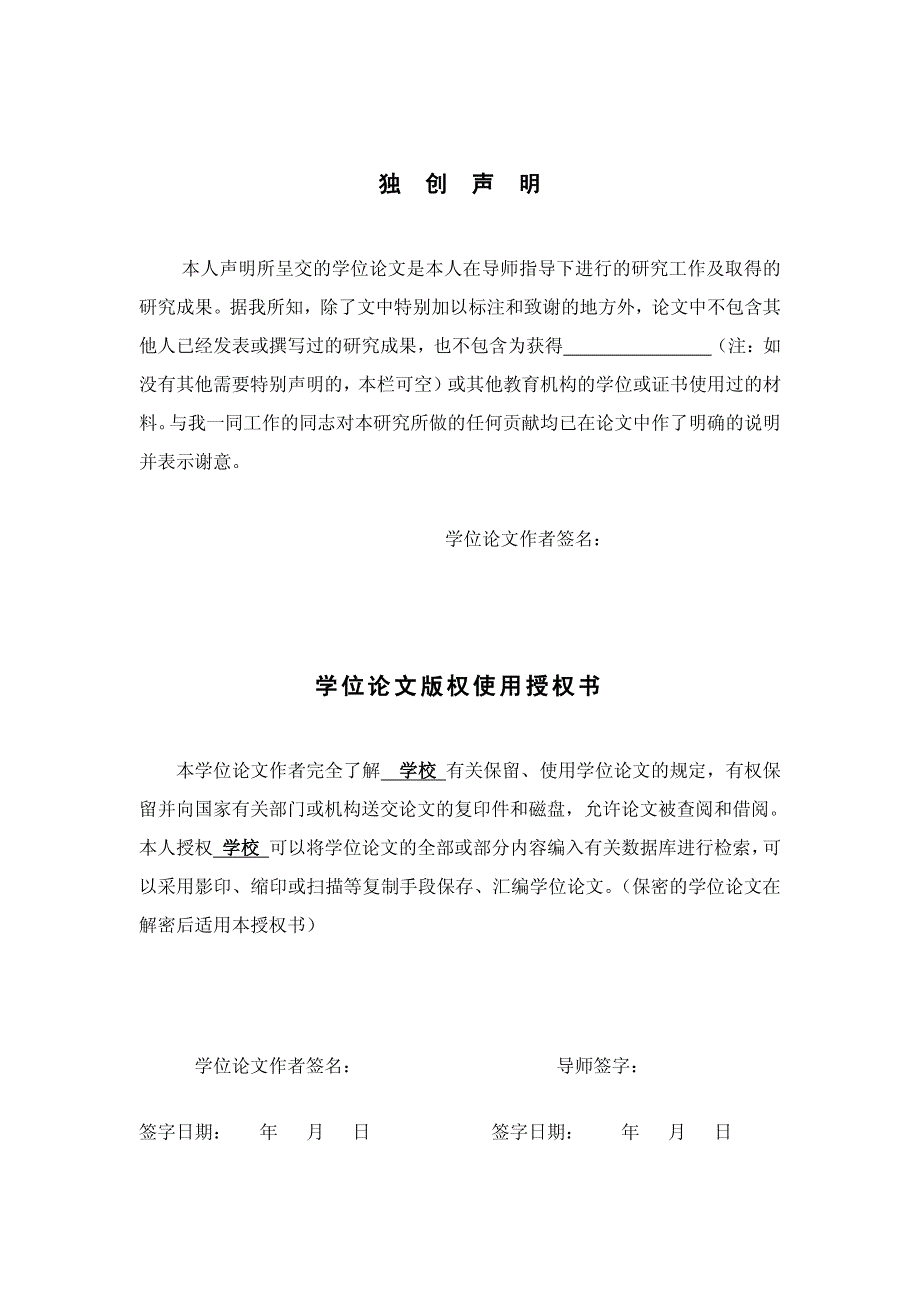 独 创 声 明

本人声明所呈交的学位论文是本人在导师指导下进行的研究工作及取得的研究成果。据我所知，除了文中特别加以标注和致谢的地方外，论文中不包含其他人已经发表或撰写过的研究成果，也不包含为获得________________（注：如没有其他需要特别声明的，本栏可空）或其他教育机构的学位或证书使用过的材料。与我一同工作的同志对本研究所做的任何贡献均已在论文中作了明确的说明并表示谢意。

学位论文作者签名：

学位论文版权使用授权书

本学位论文作者完全了解 学校 有关保留、使用学位论文的规定，有权保留并向国家有关部门或机构送交论文的复印件和磁盘，允许论文被查阅和借阅。本人授权 学校 可以将学位论文的全部或部分内容编入有关数据库进行检索，可以采用影印、缩印或扫描等复制手段保存、汇编学位论文。（保密的学位论文在解密后适用本授权书）

学位论文作者签名： 导师签字：

签字日期： 年 月 日 签字日期： 年 月 日